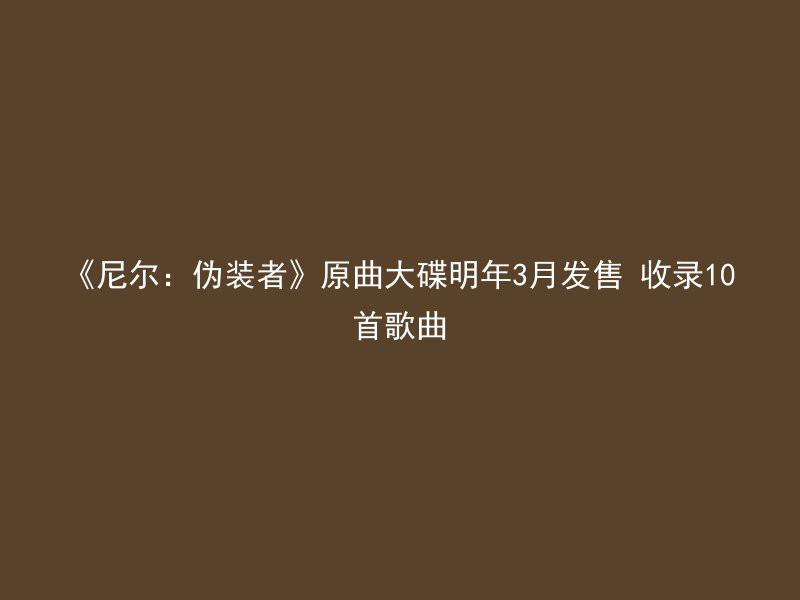 《尼尔：伪装者》原曲大碟明年3月发售 收录10首歌曲